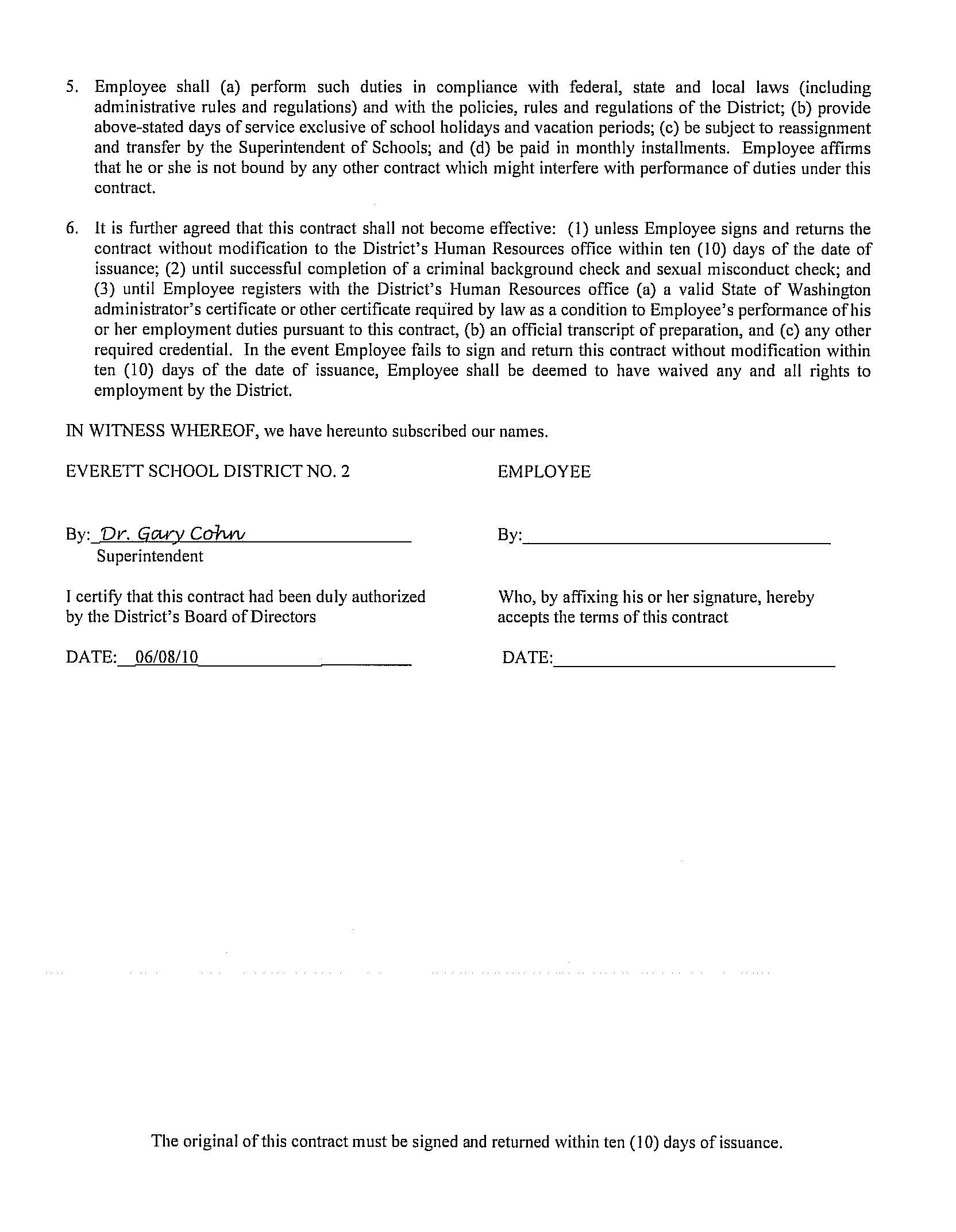 5. Employee shall (a) perform such duties in compliance with federal, state and local laws (including administrative rules and regulations) and with the policies, rules and regulations of the District; (b) provide above-stated days of service exclusive of school holidays and vacation periods; (c) be subject to reassignment and transfer by the Superintendent of Schools; and (d) be paid in monthly installments. Employee affirms that he or she is not bound by any other contract which might interfere with performance of duties under this contract.

6. It is further agreed that this contract shall not become effective: (1) unless Employee signs and returns the contract without modification to the District's Human Resources office within ten (10) days of the date of issuance; (2) until successful completion of a criminal background check and sexual misconduct check; and (3) until Employee registers with the District's Human Resources office (a) a valid State of Washington administrator's certificate or other certificate required by law as a condition to Employee's performance of his or her employment duties pursuant to this contract, (b) an official transcript of preparation, and (c) any other required credential. In the event Employee fails to sign and return this contract without modification within ten (10) days of the date of issuance, Employee shall be deemed to have waived any and all rights to employment by the District.

IN WITNESS WHEREOF, we have hereunto subscribed our names.

EVERETT SCHOOL DISTRICT NO. 2

By: Dr. Gary Cohn
Superintendent

I certify that this contract had been duly authorized by the District's Board of Directors

DATE: 06/08/10

EMPLOYEE

By:

Who, by affixing his or her signature, hereby accepts the terms of this contract

DATE:

The original of this contract must be signed and returned within ten (10) days of issuance.